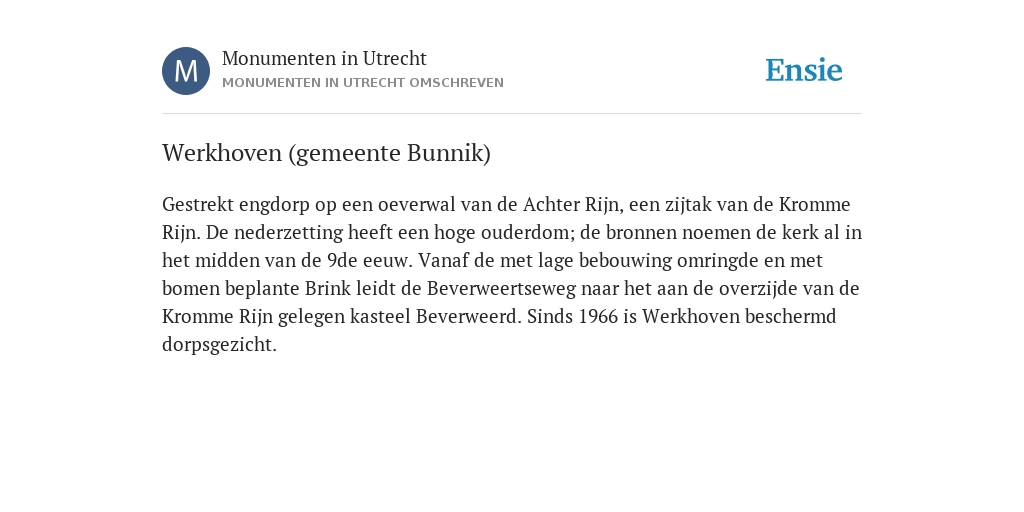 M

Monumenten in Utrecht
MONUMENTEN IN UTRECHT OMSCHREVEN

Ensie

Werkhoven (gemeente Bunnik)

Gestrekt engdorp op een oeverwal van de Achter Rijn, een zijtak van de Kromme Rijn. De nederzetting heeft een hoge ouderdom; de bronnen noemen de kerk al in het midden van de 9de eeuw. Vanaf de met lage bebouwing omringde en met bomen beplante Brink leidt de Beverweertseweg naar het aan de overzijde van de Kromme Rijn gelegen kasteel Beverweerd. Sinds 1966 is Werkhoven beschermd dorpsgezicht.